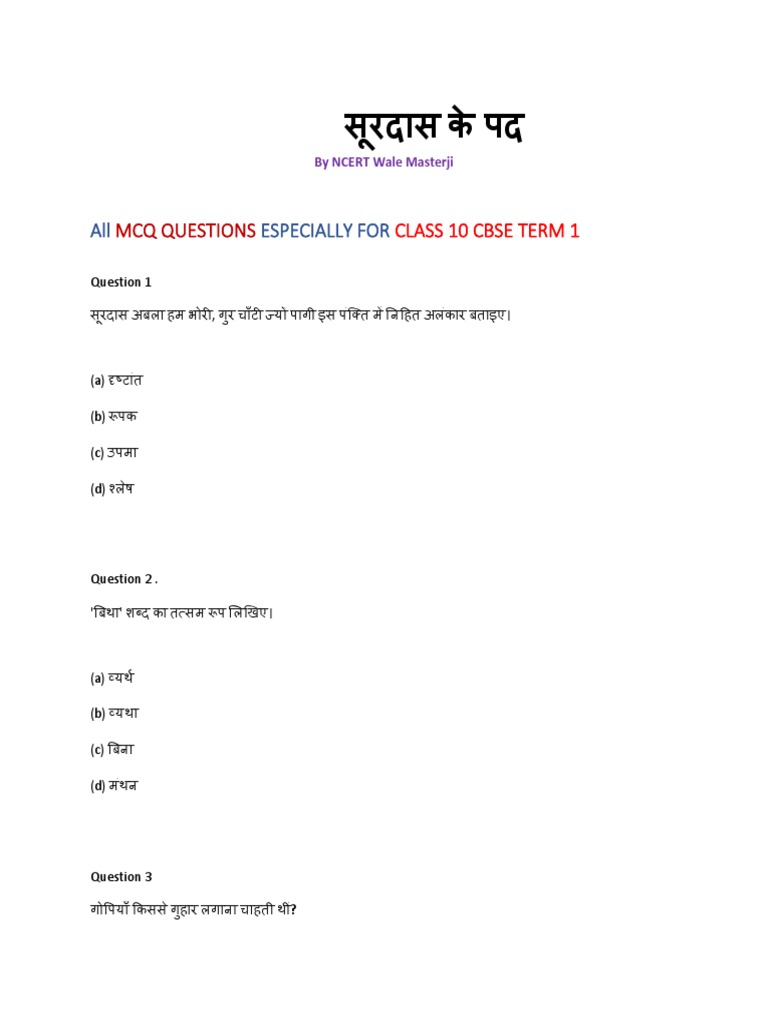 सूरदास के पद

By NCERT Wale Masterji

All MCQ QUESTIONS ESPECIALLY FOR CLASS 10 CBSE TERM 1

Question 1

सूरदास अबला हम भोरी, गुर चाँटी ज्यो पागी इस पंक्ति में निहित अलंकार बताइए।

(a) दृष्टांत

(b) रूपक

(c) उपमा

(d) श्लेष

Question 2 .

'बिथा' शब्द का तत्सम रूप लिखिए।

(a) व्यर्थ

(b) व्यथा

(c) बिना

(d) मथन

Question 3

गोपियाँ किससे गुहार लगाना चाहती थी?